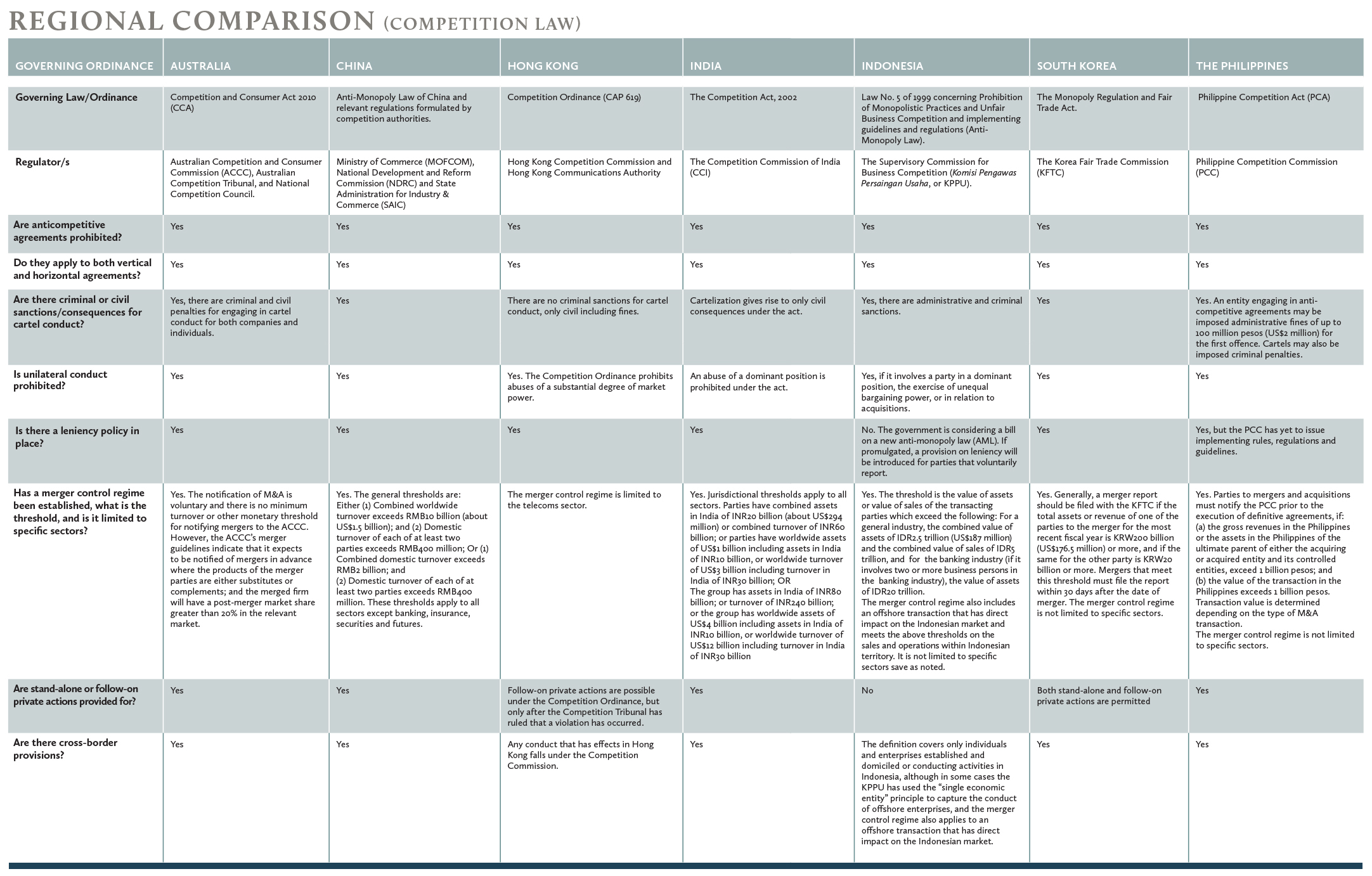 REGIONAL COMPARISON (COMPETITION LAW)

| GOVERNING ORDINANCE | AUSTRALIA | CHINA | HONG KONG | INDIA | INDONESIA | SOUTH KOREA | THE PHILIPPINES |
|---|---|---|---|---|---|---|---|
| Governing Law/Ordinance | Competition and Consumer Act 2010 (CCA) | Anti-Monopoly Law of China and relevant regulations formulated by competition authorities. | Competition Ordinance (CAP 619) | The Competition Act, 2002 | Law No. 5 of 1999 concerning Prohibition of Monopolistic Practices and Unfair Business Competition and implementing guidelines and regulations (Anti-Monopoly Law). | The Monopoly Regulation and Fair Trade Act. | Philippine Competition Act (PCA) |
| Regulator/s | Australian Competition and Consumer Commission (ACCC), Australian Competition Tribunal, and National Competition Council. | Ministry of Commerce (MOFCOM), National Development and Reform Commission (NDRC) and State Administration for Industry & Commerce (SAIC) | Hong Kong Competition Commission and Hong Kong Communications Authority | The Competition Commission of India (CCI) | The Supervisory Commission for Business Competition (Komisi Pengawas Persaingan Usaha, or KPPU). | The Korea Fair Trade Commission (KFTC) | Philippine Competition Commission (PCC) |
| Are anticompetitive agreements prohibited? | Yes | Yes | Yes | Yes | Yes | Yes | Yes |
| Do they apply to both vertical and horizontal agreements? | Yes | Yes | Yes | Yes | Yes | Yes | Yes |
| Are there criminal or civil sanctions/consequences for cartel conduct? | Yes, there are criminal and civil penalties for engaging in cartel conduct for both companies and individuals. | Yes | There are no criminal sanctions for cartel conduct, only civil including fines. | Cartelization gives rise to only civil consequences under the act. | Yes, there are administrative and criminal sanctions. | Yes | Yes. An entity engaging in anti-competitive agreements may be imposed administrative fines of up to 100 million pesos (US$2 million) for the first offence. Cartels may also be imposed criminal penalties. |
| Is unilateral conduct prohibited? | Yes | Yes | Yes. The Competition Ordinance prohibits abuses of a substantial degree of market power. | An abuse of a dominant position is prohibited under the act. | Yes, if it involves a party in a dominant position, the exercise of unequal bargaining power, or in relation to acquisitions. | Yes | Yes |
| Is there a leniency policy in place? | Yes | Yes | Yes | Yes | No. The government is considering a bill on a new anti-monopoly law (AML). If promulgated, a provision on leniency will be introduced for parties that voluntarily report. | Yes | Yes, but the PCC has yet to issue implementing rules, regulations and guidelines. |
| Has a merger control regime been established, what is the threshold, and is it limited to specific sectors? | Yes. The notification of M&A is voluntary and there is no minimum turnover or other monetary threshold for notifying mergers to the ACCC. However, the ACCC's merger guidelines indicate that it expects to be notified of mergers in advance where the products of the merger parties are either substitutes or complements; and the merged firm will have a post-merger market share greater than 20% in the relevant market. | Yes. The general thresholds are: Either (1) Combined worldwide turnover exceeds RMB10 billion (about US$1.5 billion); and (2) Domestic turnover of each of at least two parties exceeds RMB400 million; Or (1) Combined domestic turnover exceeds RMB2 billion; and (2) Domestic turnover of each of at least two parties exceeds RMB400 million. These thresholds apply to all sectors except banking, insurance, securities and futures. | The merger control regime is limited to the telecoms sector. | Yes. Jurisdictional thresholds apply to all sectors. Parties have combined assets in India of INR20 billion (about US$294 million) or combined turnover of INR60 billion; or parties have worldwide assets of US$1 billion including assets in India of INR10 billion, or worldwide turnover of US$3 billion including turnover in India of INR30 billion; OR The group has assets in India of INR80 billion; or turnover of INR240 billion; or the group has worldwide assets of US$4 billion including assets in India of INR10 billion, or worldwide turnover of US$12 billion including turnover in India of INR30 billion | Yes. The threshold is the value of assets or value of sales of the transacting parties which exceed the following: For a general industry, the combined value of assets of IDR2.5 trillion (US$187 million) and the combined value of sales of IDR5 trillion, and for the banking industry (if it involves two or more business persons in the banking industry), the value of assets of IDR20 trillion. The merger control regime also includes an offshore transaction that has direct impact on the Indonesian market and meets the above thresholds on the sales and operations within Indonesian territory. It is not limited to specific sectors save as noted. | Yes. Generally, a merger report should be filed with the KFTC if the total assets or revenue of one of the parties to the merger for the most recent fiscal year is KRW200 billion (US$176.5 million) or more, and if the same for the other party is KRW20 billion or more. Mergers that meet this threshold must file the report within 30 days after the date of merger. The merger control regime is not limited to specific sectors. | Yes. Parties to mergers and acquisitions must notify the PCC prior to the execution of definitive agreements, if: (a) the gross revenues in the Philippines or the assets in the Philippines of the ultimate parent of either the acquiring or acquired entity and its controlled entities, exceed 1 billion pesos; and (b) the value of the transaction in the Philippines exceeds 1 billion pesos. Transaction value is determined depending on the type of M&A transaction. The merger control regime is not limited to specific sectors. |
| Are stand-alone or follow-on private actions provided for? | Yes | Yes | Follow-on private actions are possible under the Competition Ordinance, but only after the Competition Tribunal has ruled that a violation has occurred. | Yes | No | Both stand-alone and follow-on private actions are permitted | Yes |
| Are there cross-border provisions? | Yes | Yes | Any conduct that has effects in Hong Kong falls under the Competition Commission. | Yes | The definition covers only individuals and enterprises established and domiciled or conducting activities in Indonesia, although in some cases the KPPU has used the "single economic entity" principle to capture the conduct of offshore enterprises, and the merger control regime also applies to an offshore transaction that has direct impact on the Indonesian market. | Yes | Yes |